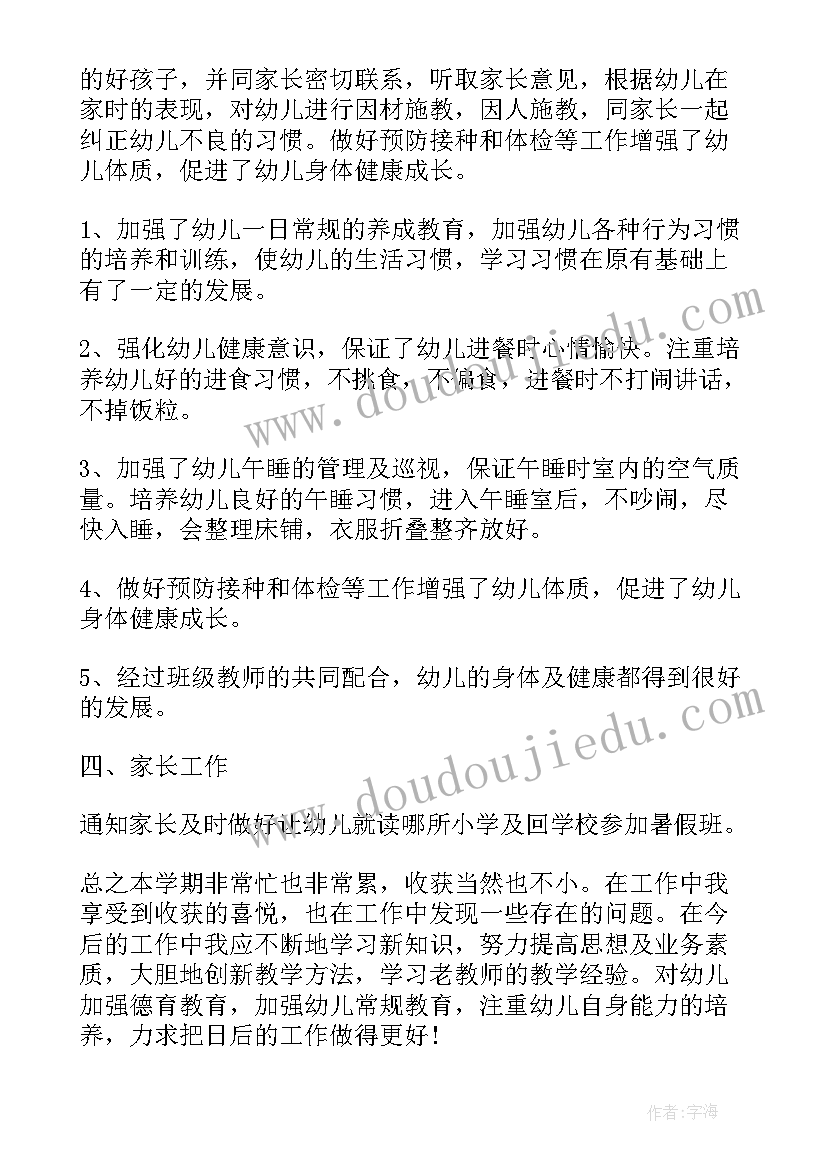 的好孩子，并同家长密切联系，听取家长意见，根据幼儿在家时的表现，对幼儿进行因材施教，因人施教，同家长一起纠正幼儿不良的习惯。做好预防接种和体检等工作增强了幼儿体质，促进了幼儿身体健康成长。

1、加强了幼儿一日常规的养成教育，加强幼儿各种行为习惯的培养和训练，使幼儿的生活习惯，学习习惯在原有基础上有了一定的发展。

2、强化幼儿健康意识，保证了幼儿进餐时心情愉快。注重培养幼儿好的进食习惯，不挑食，不偏食，进餐时不打闹讲话，不掉饭粒。

3、加强了幼儿午睡的管理及巡视，保证午睡时室内的空气质量。培养幼儿良好的午睡习惯，进入午睡室后，不吵闹，尽快入睡，会整理床铺，衣服折叠整齐放好。

4、做好预防接种和体检等工作增强了幼儿体质，促进了幼儿身体健康成长。

5、经过班级教师的共同配合，幼儿的身体及健康都得到很好的发展。

四、家长工作

通知家长及时做好让幼儿就读哪所小学及回学校参加暑假班。

总之本学期非常忙也非常累，收获当然也不小。在工作中我享受到收获的喜悦，也在工作中发现一些存在的问题。在今后的工作中我应不断地学习新知识，努力提高思想及业务素质，大胆地创新教学方法，学习老教师的教学经验。对幼儿加强德育教育，加强幼儿常规教育，注重幼儿自身能力的培养，力求把日后的工作做得更好！

www.doudoujiedu.com

www.doudoujiedu.com

作者：宇海